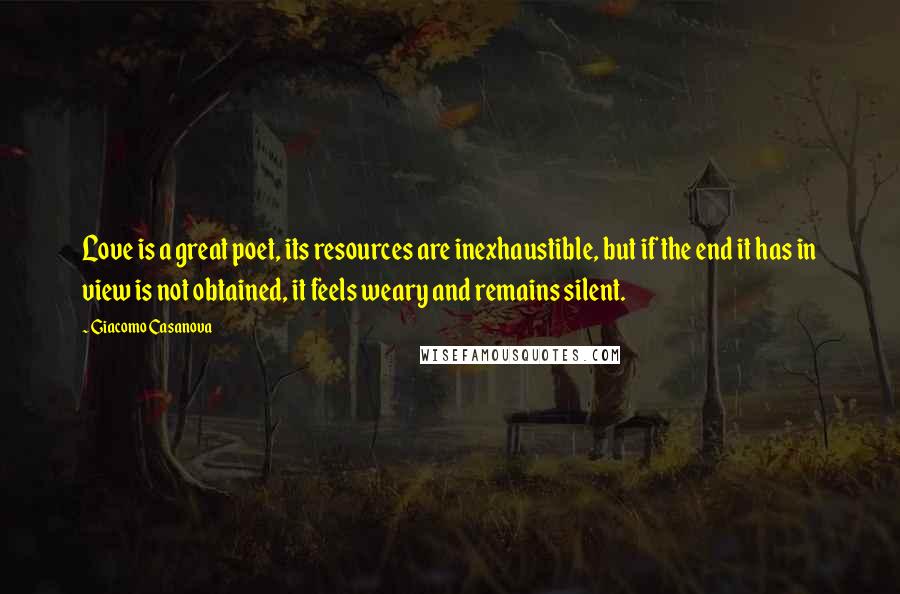 Love is a great poet, its resources are inexhaustible, but if the end it has in view is not obtained, it feels weary and remains silent.

~ Giacomo Casanova

WISEFAMOUSQUOTES.COM